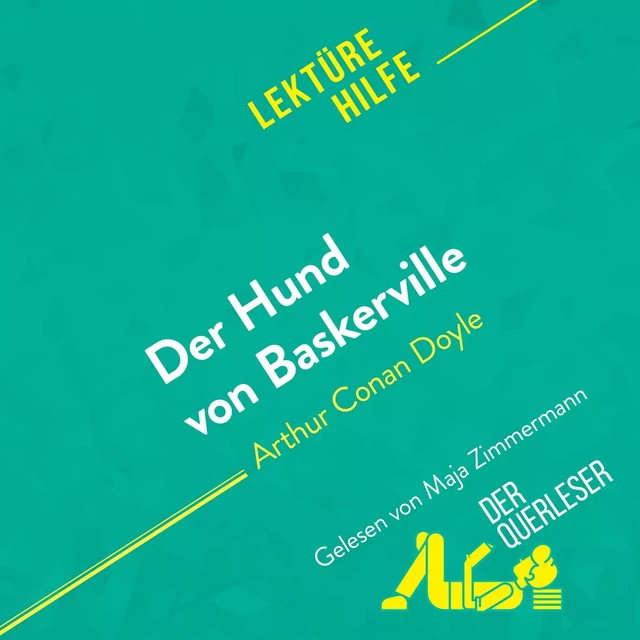 LEKTÜRE HILFE

Der Hund von Baskerville

Arthur Conan Doyle

Gelesen von Maja Zimmermann

DER QUERLESER